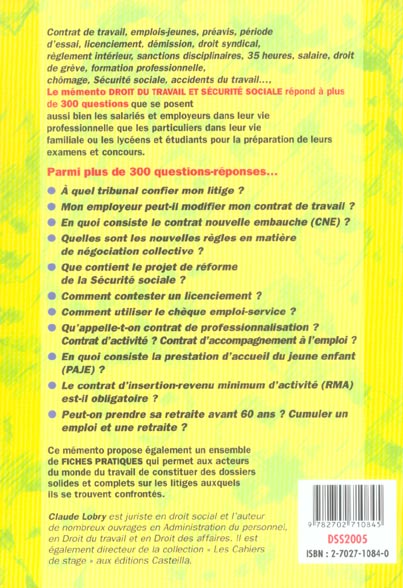 Contrat de travail, emplois-jeunes, préavis, période d'essai, licenciement, démission, droit syndical, règlement intérieur, sanctions disciplinaires, 35 heures, salaire, droit de grève, formation professionnelle, chômage, Sécurité sociale, accidents du travail...,
Le mémento DROIT DU TRAVAIL ET SÉCURITÉ SOCIALE répond à plus de 300 questions que se posent aussi bien les salariés et employeurs dans leur vie professionnelle que les particuliers dans leur vie familiale ou les lycéens et étudiants pour la préparation de leurs examens et concours.

Parmi plus de 300 questions-réponses...

À quel tribunal confier mon litige ?

Mon employeur peut-il modifier mon contrat de travail ?

En quoi consiste le contrat nouvelle embauche (CNE) ?

Quelles sont les nouvelles règles en matière de négociation collective ?

Que contient le projet de réforme de la Sécurité sociale ?

Comment contester un licenciement ?

Comment utiliser le chèque emploi-service ?

Qu'appelle-t-on contrat de professionnalisation ? Contrat d'activité ? Contrat d'accompagnement à l'emploi ?

En quoi consiste la prestation d'accueil du jeune enfant (PAJE) ?

Le contrat d'insertion-revenu minimum d'activité (RMA) est-il obligatoire ?

Peut-on prendre sa retraite avant 60 ans ? Cumuler un emploi et une retraite ?

Ce mémento propose également un ensemble de FICHES PRATIQUES qui permet aux acteurs du monde du travail de constituer des dossiers solides et complets sur les litiges auxquels ils se trouvent confrontés.

Claude Lobry est juriste en droit social et l'auteur de nombreux ouvrages en Administration du personnel, en Droit du travail et en Droit des affaires. Il est également directeur de la collection « Les Cahiers de stage » aux éditions Casteilla.

9 782702 710845
DSS2005
ISBN : 2-7027-1084-0